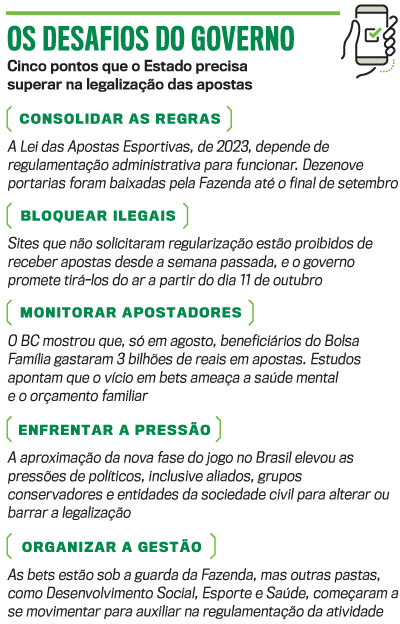 OS DESAFIOS DO GOVERNO

Cinco pontos que o Estado precisa superar na legalização das apostas

CONSOLIDAR AS REGRAS

A Lei das Apostas Esportivas, de 2023, depende de regulamentação administrativa para funcionar. Dezenove portarias foram baixadas pela Fazenda até o final de setembro

BLOQUEAR ILEGAIS

Sites que não solicitaram regularização estão proibidos de receber apostas desde a semana passada, e o governo promete tirá-los do ar a partir do dia 11 de outubro

MONITORAR APOSTADORES

O BC mostrou que, só em agosto, beneficiários do Bolsa Família gastaram 3 bilhões de reais em apostas. Estudos apontam que o vício em bets ameaça a saúde mental e o orçamento familiar

ENFRENTAR A PRESSÃO

A aproximação da nova fase do jogo no Brasil elevou as pressões de políticos, inclusive aliados, grupos conservadores e entidades da sociedade civil para alterar ou barrar a legalização

ORGANIZAR A GESTÃO

As bets estão sob a guarda da Fazenda, mas outras pastas, como Desenvolvimento Social, Esporte e Saúde, começaram a se movimentar para auxiliar na regulamentação da atividade